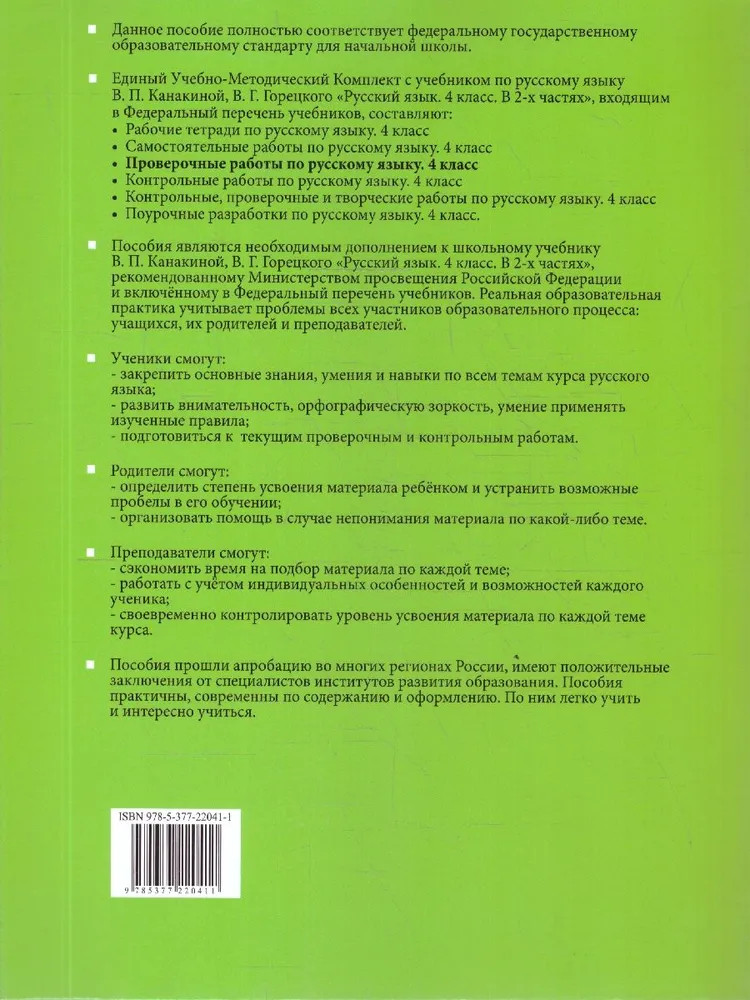 Данное пособие полностью соответствует федеральному государственному образовательному стандарту для начальной школы.

Единый Учебно-Методический Комплект с учебником по русскому языку В. П. Канакиной, В. Г. Горецкого «Русский язык. 4 класс. В 2-х частях», входящим в Федеральный перечень учебников, составляют:
• Рабочие тетради по русскому языку. 4 класс
• Самостоятельные работы по русскому языку. 4 класс
• Проверочные работы по русскому языку. 4 класс
• Контрольные работы по русскому языку. 4 класс
• Контрольные, проверочные и творческие работы по русскому языку. 4 класс
• Поурочные разработки по русскому языку. 4 класс.

Пособия являются необходимым дополнением к школьному учебнику В. П. Канакиной, В. Г. Горецкого «Русский язык. 4 класс. В 2-х частях», рекомендованному Министерством просвещения Российской Федерации и включённому в Федеральный перечень учебников. Реальная образовательная практика учитывает проблемы всех участников образовательного процесса: учащихся, их родителей и преподавателей.

Ученики смогут:
- закрепить основные знания, умения и навыки по всем темам курса русского языка;
- развить внимательность, орфографическую зоркость, умение применять изученные правила;
- подготовиться к текущим проверочным и контрольным работам.

Родители смогут:
- определить степень усвоения материала ребёнком и устранить возможные пробелы в его обучении;
- организовать помощь в случае непонимания материала по какой-либо теме.

Преподаватели смогут:
- сэкономить время на подбор материала по каждой теме;
- работать с учётом индивидуальных особенностей и возможностей каждого ученика;
- своевременно контролировать уровень усвоения материала по каждой теме курса.

Пособия прошли апробацию во многих регионах России, имеют положительные заключения от специалистов институтов развития образования. Пособия практичны, современны по содержанию и оформлению. По ним легко учить и интересно учиться.

ISBN 978-5-377-22041-1
9 785377 220411